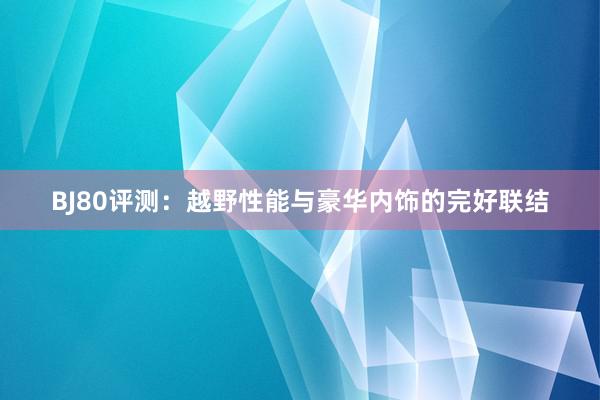 BJ80评测：越野性能与豪华内饰的完好联结